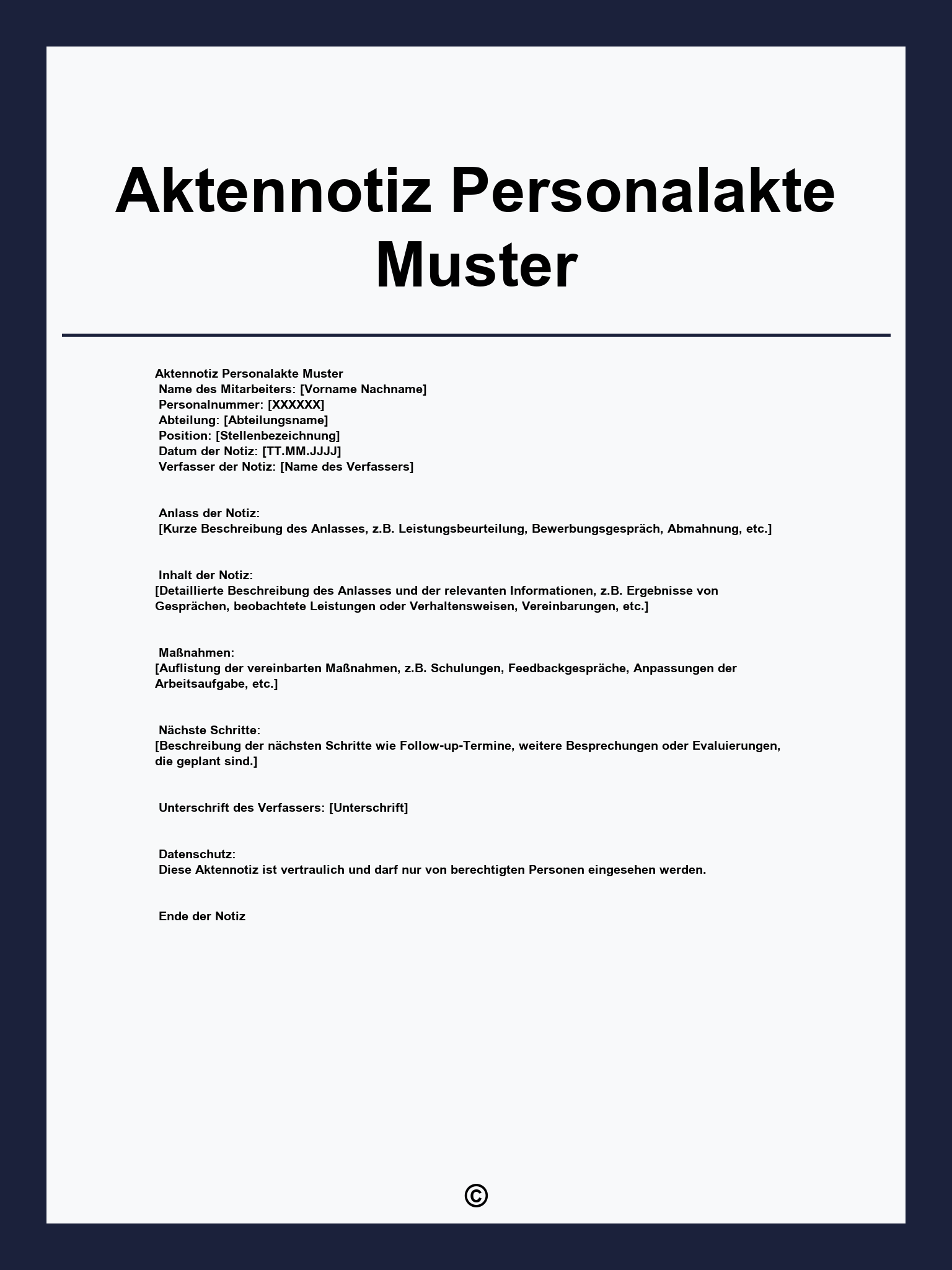 Aktennotiz Personalakte Muster

Aktennotiz Personalakte Muster
Name des Mitarbeiters: [Vorname Nachname]
Personalnummer: [XXXXXX]
Abteilung: [Abteilungsname]
Position: [Stellenbezeichnung]
Datum der Notiz: [TT.MM.JJJJ]
Verfasser der Notiz: [Name des Verfassers]

Anlass der Notiz:
[Kurze Beschreibung des Anlasses, z.B. Leistungsbeurteilung, Bewerbungsgespräch, Abmahnung, etc.]

Inhalt der Notiz:
[Detaillierte Beschreibung des Anlasses und der relevanten Informationen, z.B. Ergebnisse von Gesprächen, beobachtete Leistungen oder Verhaltensweisen, Vereinbarungen, etc.]

Maßnahmen:
[Auflistung der vereinbarten Maßnahmen, z.B. Schulungen, Feedbackgespräche, Anpassungen der Arbeitsaufgabe, etc.]

Nächste Schritte:
[Beschreibung der nächsten Schritte wie Follow-up-Termine, weitere Besprechungen oder Evaluierungen, die geplant sind.]

Unterschrift des Verfassers: [Unterschrift]

Datenschutz:
Diese Aktennotiz ist vertraulich und darf nur von berechtigten Personen eingesehen werden.

Ende der Notiz

©